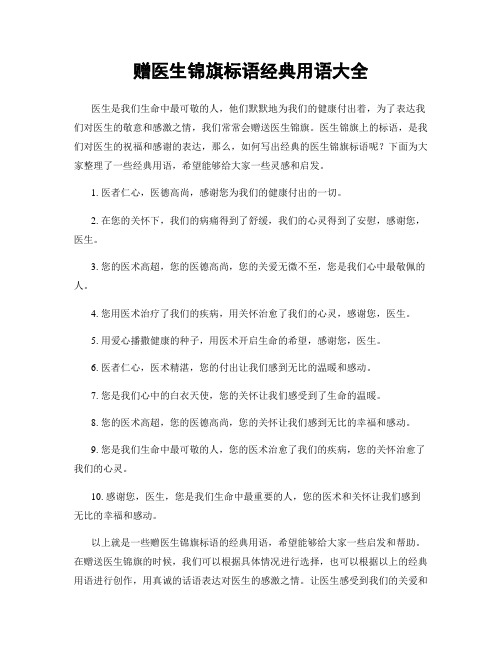 赠医生锦旗标语经典用语大全

医生是我们生命中最可敬的人，他们默默地为我们的健康付出着，为了表达我们对医生的敬意和感激之情，我们常常会赠送医生锦旗。医生锦旗上的标语，是我们对医生的祝福和感谢的表达，那么，如何写出经典的医生锦旗标语呢？下面为大家整理了一些经典用语，希望能够给大家一些灵感和启发。

1. 医者仁心，医德高尚，感谢您为我们的健康付出的一切。

2. 在您的关怀下，我们的病痛得到了舒缓，我们的心灵得到了安慰，感谢您，医生。

3. 您的医术高超，您的医德高尚，您的关爱无微不至，您是我们心中最敬佩的人。

4. 您用医术治疗了我们的疾病，用关怀治愈了我们的心灵，感谢您，医生。

5. 用爱心播撒健康的种子，用医术开启生命的希望，感谢您，医生。

6. 医者仁心，医术精湛，您的付出让我们感到无比的温暖和感动。

7. 您是我们心中的白衣天使，您的关怀让我们感受到了生命的温暖。

8. 您的医术高超，您的医德高尚，您的关怀让我们感到无比的幸福和感动。

9. 您是我们生命中最可敬的人，您的医术治愈了我们的疾病，您的关怀治愈了我们的心灵。

10. 感谢您，医生，您是我们生命中最重要的人，您的医术和关怀让我们感到无比的幸福和感动。

以上就是一些赠医生锦旗标语的经典用语，希望能够给大家一些启发和帮助。在赠送医生锦旗的时候，我们可以根据具体情况进行选择，也可以根据以上的经典用语进行创作，用真诚的话语表达对医生的感激之情。让医生感受到我们的关爱和